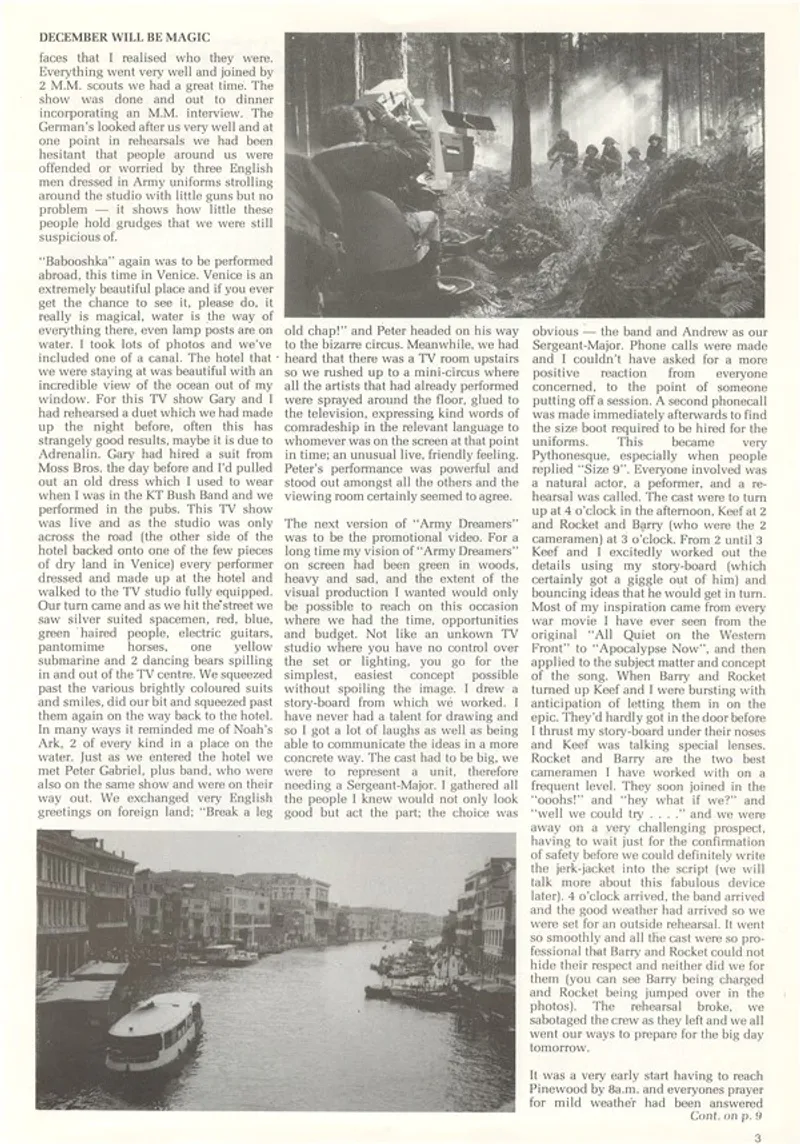 DECEMBER WILL BE MAGIC

faces that I realised who they were. Everything went very well and joined by 2 M.M. scouts we had a great time. The show was done and out to dinner incorporating an M.M. interview. The German's looked after us very well and at one point in rehearsals we had been hesitant that people around us were offended or worried by three English men dressed in Army uniforms strolling around the studio with little guns but no problem — it shows how little these people hold grudges that we were still suspicious of.

"Babooshka" again was to be performed abroad, this time in Venice. Venice is an extremely beautiful place and if you ever get the chance to see it, please do, it really is magical, water is the way of everything there, even lamp posts are on water. I took lots of photos and we've included one of a canal. The hotel that we were staying at was beautiful with an incredible view of the ocean out of my window. For this TV show Gary and I had rehearsed a duet which we had made up the night before, often this has strangely good results, maybe it is due to Adrenalin. Gary had hired a suit from Moss Bros. the day before and I'd pulled out an old dress which I used to wear when I was in the KT Bush Band and we performed in the pubs. This TV show was live and as the studio was only across the road (the other side of the hotel backed onto one of the few pieces of dry land in Venice) every performer dressed and made up at the hotel and walked to the TV studio fully equipped. Our turn came and as we hit the street we saw silver suited spacemen, red, blue, green haired people, electric guitars, pantomime horses, one yellow submarine and 2 dancing bears spilling in and out of the TV centre. We squeezed past the various brightly coloured suits and smiles, did our bit and squeezed past them again on the way back to the hotel. In many ways it reminded me of Noah's Ark, 2 of every kind in a place on the water. Just as we entered the hotel we met Peter Gabriel, plus band, who were also on the same show and were on their way out. We exchanged very English greetings on foreign land; "Break a leg old chap!" and Peter headed on his way to the bizarre circus. Meanwhile, we had heard that there was a TV room upstairs so we rushed up to a mini-circus where all the artists that had already performed were sprayed around the floor, glued to the television, expressing kind words of comradeship in the relevant language to whomever was on the screen at that point in time; an unusual live, friendly feeling. Peter's performance was powerful and stood out amongst all the others and the viewing room certainly seemed to agree.

The next version of "Army Dreamers" was to be the promotional video. For a long time my vision of "Army Dreamers" on screen had been green in woods, heavy and sad, and the extent of the visual production I wanted would only be possible to reach on this occasion where we had the time, opportunities and budget. Not like an unkown TV studio where you have no control over the set or lighting, you go for the simplest, easiest concept possible without spoiling the image. I drew a story-board from which we worked. I have never had a talent for drawing and so I got a lot of laughs as well as being able to communicate the ideas in a more concrete way. The cast had to be big, we were to represent a unit, therefore needing a Sergeant-Major. I gathered all the people I knew would not only look good but act the part; the choice was obvious — the band and Andrew as our Sergeant-Major. Phone calls were made and I couldn't have asked for a more positive reaction from everyone concerned, to the point of someone putting off a session. A second phonecall was made immediately afterwards to find the size boot required to be hired for the uniforms. This became very Pythonesque, especially when people replied "Size 9". Everyone involved was a natural actor, a peformer, and a rehearsal was called. The cast were to turn up at 4 o'clock in the afternoon, Keef at 2 and Rocket and Barry (who were the 2 cameramen) at 3 o'clock. From 2 until 3 Keef and I excitedly worked out the details using my story-board (which certainly got a giggle out of him) and bouncing ideas that he would get in turn. Most of my inspiration came from every war movie I have ever seen from the original "All Quiet on the Western Front" to "Apocalypse Now", and then applied to the subject matter and concept of the song. When Barry and Rocket turned up Keef and I were bursting with anticipation of letting them in on the epic. They'd hardly got in the door before I thrust my story-board under their noses and Keef was talking special lenses. Rocket and Barry are the two best cameramen I have worked with on a frequent level. They soon joined in the "ooohs!" and "hey what if we?" and "well we could try . . . ." and we were away on a very challenging prospect, having to wait just for the confirmation of safety before we could definitely write the jerk-jacket into the script (we will talk more about this fabulous device later). 4 o'clock arrived, the band arrived and the good weather had arrived so we were set for an outside rehearsal. It went so smoothly and all the cast were so professional that Barry and Rocket could not hide their respect and neither did we for them (you can see Barry being charged and Rocket being jumped over in the photos). The rehearsal broke, we sabotaged the crew as they left and we all went our ways to prepare for the big day tomorrow.

It was a very early start having to reach Pinewood by 8a.m. and everyones prayer for mild weather had been answered
Cont. on p. 9

3